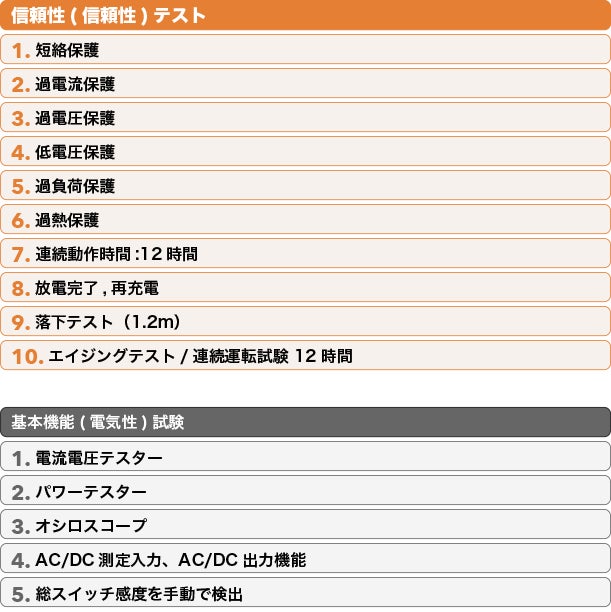 信頼性(信頼性)テスト

1.短絡保護

2.過電流保護

3.過電圧保護

4.低電圧保護

5.過負荷保護

6.過熱保護

7.連続動作時間:12時間

8.放電完了,再充電

9.落下テスト(1.2m)

10.エイジングテスト/連続運転試験12時間

基本機能(電気性)試験

1.電流電圧テスター

2.パワーテスター

3.オシロスコープ

4.AC/DC測定入力、AC/DC出力機能

5.総スイッチ感度を手動で検出